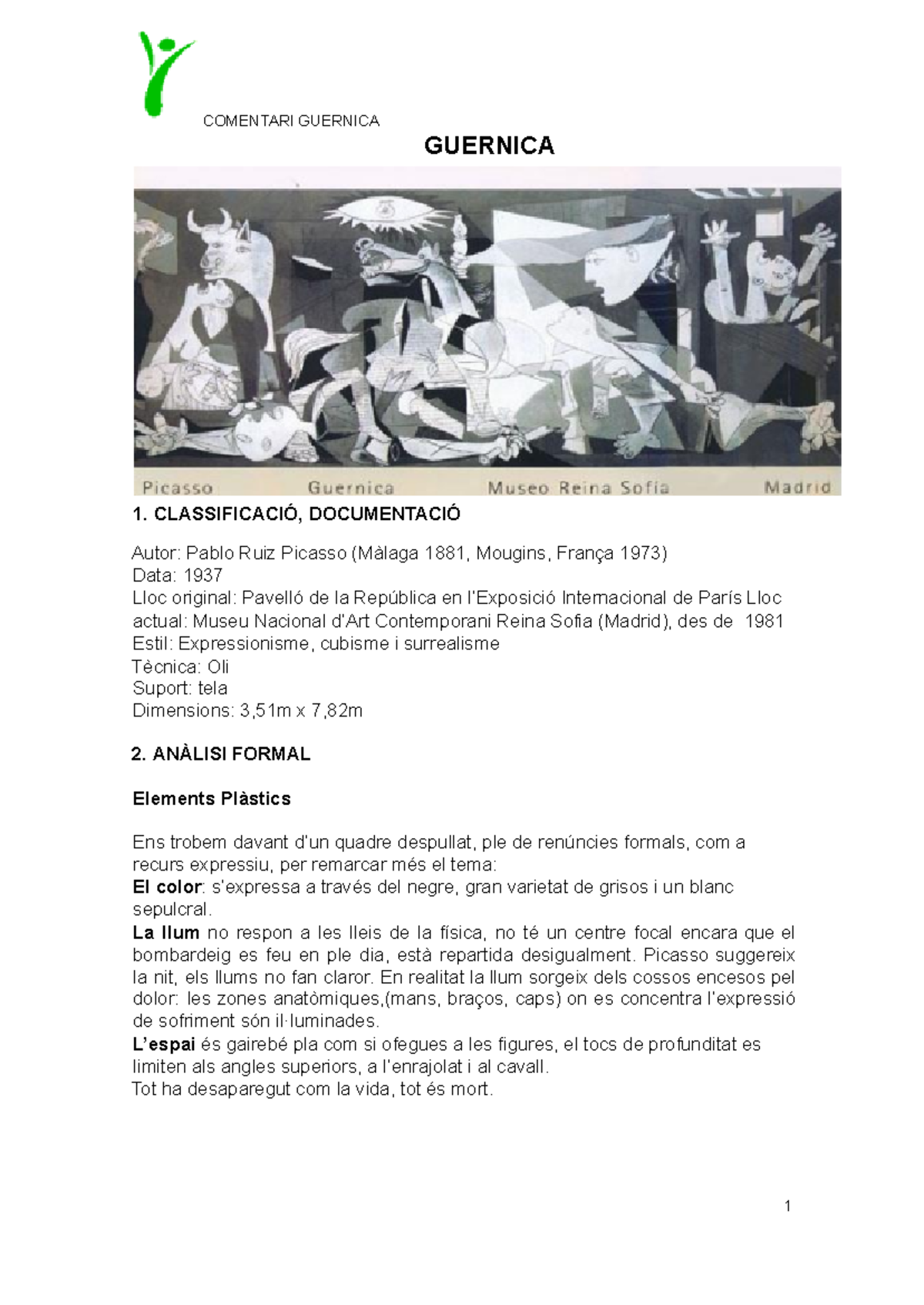 COMENTARI GUERNICA

GUERNICA

Picasso Guernica Museo Reina Sofía Madrid

1. CLASSIFICACIÓ, DOCUMENTACIÓ

Autor: Pablo Ruiz Picasso (Màlaga 1881, Mougins, França 1973)
Data: 1937
Lloc original: Pavelló de la República en l'Exposició Internacional de París Lloc actual: Museu Nacional d'Art Contemporani Reina Sofia (Madrid), des de 1981
Estil: Expressionisme, cubisme i surrealisme
Tècnica: Oli
Suport: tela
Dimensions: 3,51m x 7,82m

2. ANÀLISI FORMAL

Elements Plàstics

Ens trobem davant d'un quadre despullat, ple de renúncies formals, com a recurs expressiu, per remarcar més el tema:
El color: s'expressa a través del negre, gran varietat de grisos i un blanc sepulcral.
La llum no respon a les lleis de la física, no té un centre focal encara que el bombardeig es feu en ple dia, està repartida desigualment. Picasso suggereix la nit, els llums no fan claror. En realitat la llum sorgeix dels cossos encesos pel dolor: les zones anatòmiques,(mans, braços, caps) on es concentra l'expressió de sofriment són il·luminades.
L'espai és gairebé pla com si ofegues a les figures, el tocs de profunditat es limiten als angles superiors, a l'enrajolat i al cavall.
Tot ha desaparegut com la vida, tot és mort.

1